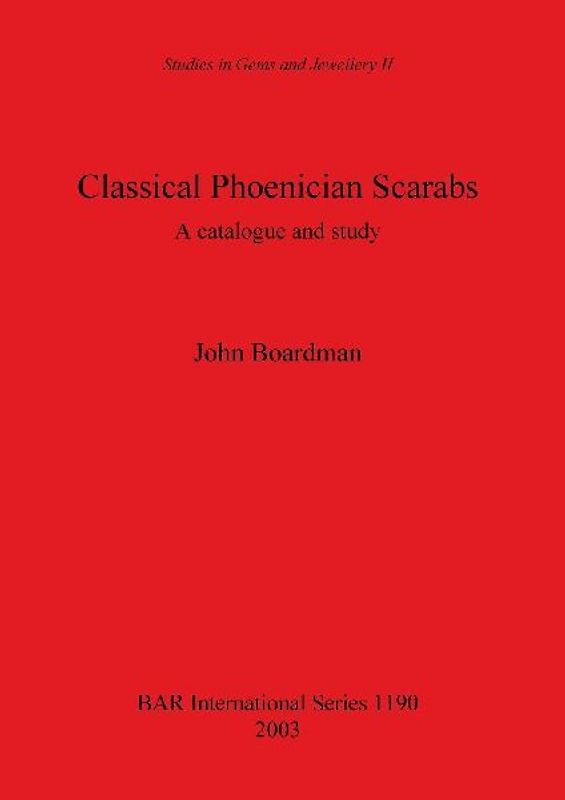 Studies in Gems and Jewellery II

Classical Phoenician Scarabs

A catalogue and study

John Boardman

BAR International Series 1190
2003